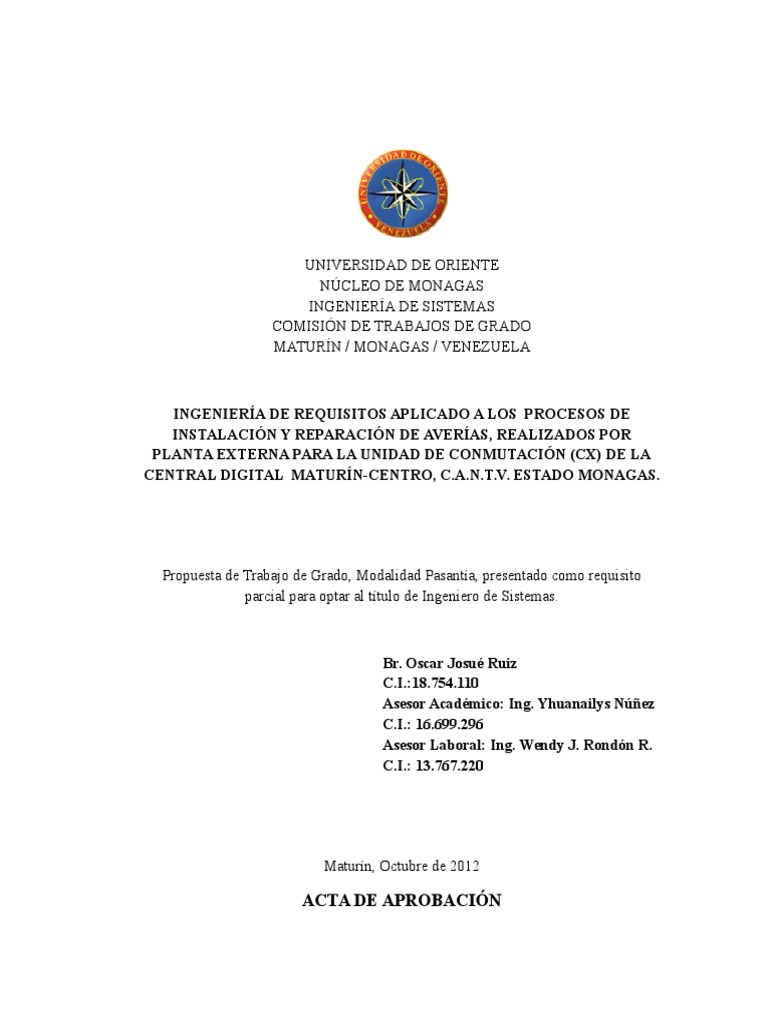 UNIVERSIDAD DE ORIENTE
VENEZUELA

UNIVERSIDAD DE ORIENTE
NÚCLEO DE MONAGAS
INGENIERÍA DE SISTEMAS
COMISIÓN DE TRABAJOS DE GRADO
MATURÍN / MONAGAS / VENEZUELA

INGENIERÍA DE REQUISITOS APLICADO A LOS PROCESOS DE INSTALACIÓN Y REPARACIÓN DE AVERÍAS, REALIZADOS POR PLANTA EXTERNA PARA LA UNIDAD DE CONMUTACIÓN (CX) DE LA CENTRAL DIGITAL MATURÍN-CENTRO, C.A.N.T.V. ESTADO MONAGAS.

Propuesta de Trabajo de Grado, Modalidad Pasantía, presentado como requisito parcial para optar al título de Ingeniero de Sistemas.

Br. Oscar Josué Ruiz
C.I.:18.754.110
Asesor Académico: Ing. Yhuanailys Núñez
C.I.: 16.699.296
Asesor Laboral: Ing. Wendy J. Rondón R.
C.I.: 13.767.220

Maturín, Octubre de 2012

ACTA DE APROBACIÓN